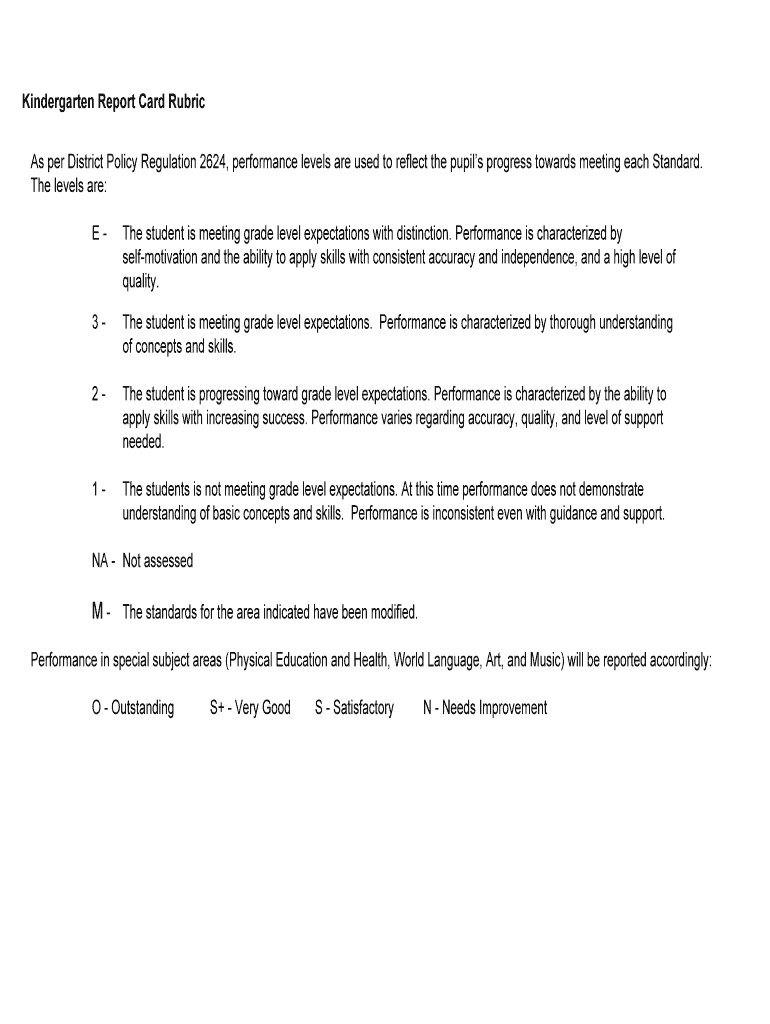 Kindergarten Report Card Rubric

As per District Policy Regulation 2624, performance levels are used to reflect the pupil's progress towards meeting each Standard. The levels are:

E - The student is meeting grade level expectations with distinction. Performance is characterized by self-motivation and the ability to apply skills with consistent accuracy and independence, and a high level of quality.

3 - The student is meeting grade level expectations. Performance is characterized by thorough understanding of concepts and skills.

2 - The student is progressing toward grade level expectations. Performance is characterized by the ability to apply skills with increasing success. Performance varies regarding accuracy, quality, and level of support needed.

1 - The students is not meeting grade level expectations. At this time performance does not demonstrate understanding of basic concepts and skills. Performance is inconsistent even with guidance and support.

NA - Not assessed

M - The standards for the area indicated have been modified.

Performance in special subject areas (Physical Education and Health, World Language, Art, and Music) will be reported accordingly:

O - Outstanding S+ - Very Good S - Satisfactory N - Needs Improvement